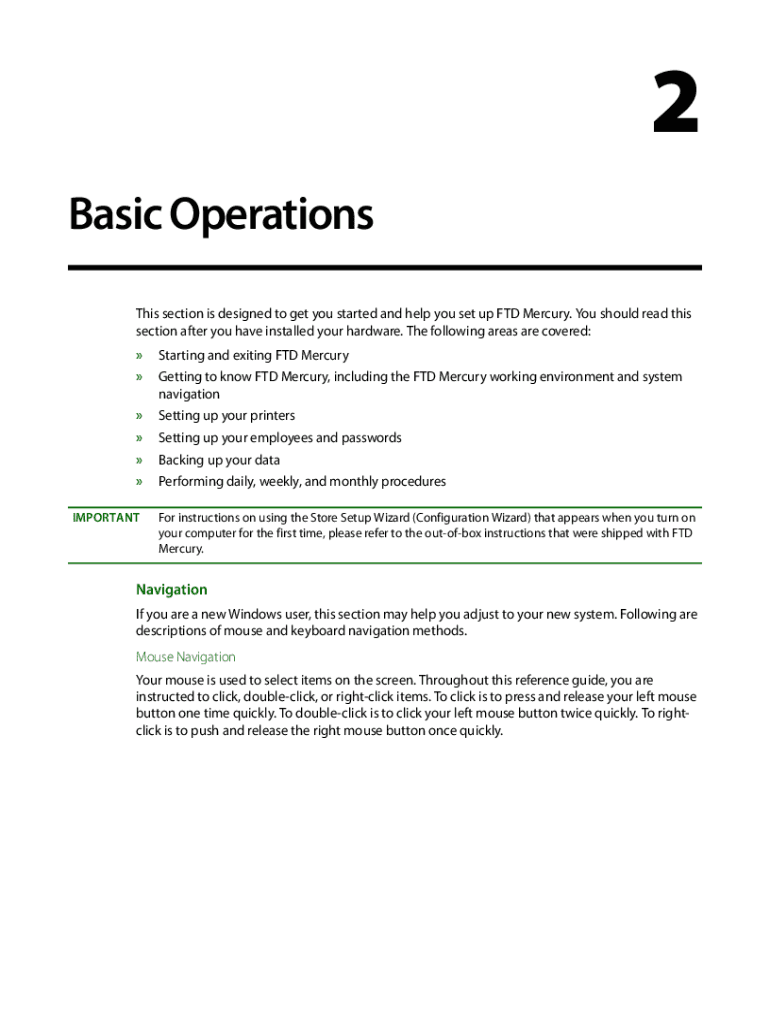 2

Basic Operations

This section is designed to get you started and help you set up FTD Mercury. You should read this section after you have installed your hardware. The following areas are covered:

» Starting and exiting FTD Mercury
» Getting to know FTD Mercury, including the FTD Mercury working environment and system navigation
» Setting up your printers
» Setting up your employees and passwords
» Backing up your data
» Performing daily, weekly, and monthly procedures

IMPORTANT For instructions on using the Store Setup Wizard (Configuration Wizard) that appears when you turn on your computer for the first time, please refer to the out-of-box instructions that were shipped with FTD Mercury.

Navigation

If you are a new Windows user, this section may help you adjust to your new system. Following are descriptions of mouse and keyboard navigation methods.

Mouse Navigation

Your mouse is used to select items on the screen. Throughout this reference guide, you are instructed to click, double-click, or right-click items. To click is to press and release your left mouse button one time quickly. To double-click is to click your left mouse button twice quickly. To right-click is to push and release the right mouse button once quickly.